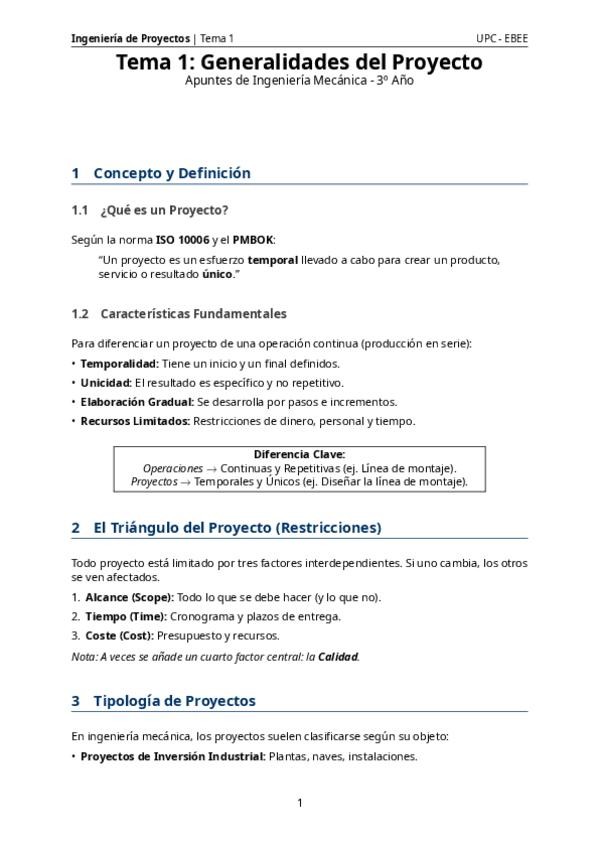 Ingeniería de Proyectos | Tema 1 UPC - EBEE

Tema 1: Generalidades del Proyecto
Apuntes de Ingeniería Mecánica - 3º Año

1 Concepto y Definición

1.1 ¿Qué es un Proyecto?

Según la norma ISO 10006 y el PMBOK:

"Un proyecto es un esfuerzo temporal llevado a cabo para crear un producto, servicio o resultado único."

1.2 Características Fundamentales

Para diferenciar un proyecto de una operación continua (producción en serie):

• Temporalidad: Tiene un inicio y un final definidos.
• Unicidad: El resultado es específico y no repetitivo.
• Elaboración Gradual: Se desarrolla por pasos e incrementos.
• Recursos Limitados: Restricciones de dinero, personal y tiempo.

Diferencia Clave:
Operaciones → Continuas y Repetitivas (ej. Línea de montaje).
Proyectos → Temporales y Únicos (ej. Diseñar la línea de montaje).

2 El Triángulo del Proyecto (Restricciones)

Todo proyecto está limitado por tres factores interdependientes. Si uno cambia, los otros se ven afectados.

1. Alcance (Scope): Todo lo que se debe hacer (y lo que no).
2. Tiempo (Time): Cronograma y plazos de entrega.
3. Coste (Cost): Presupuesto y recursos.

Nota: A veces se añade un cuarto factor central: la Calidad.

3 Tipología de Proyectos

En ingeniería mecánica, los proyectos suelen clasificarse según su objeto:

• Proyectos de Inversión Industrial: Plantas, naves, instalaciones.

1